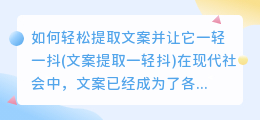 如何轻松提取文案并让它一轻一抖(文案提取一轻抖)在现代社会中，文案已经成为了各...